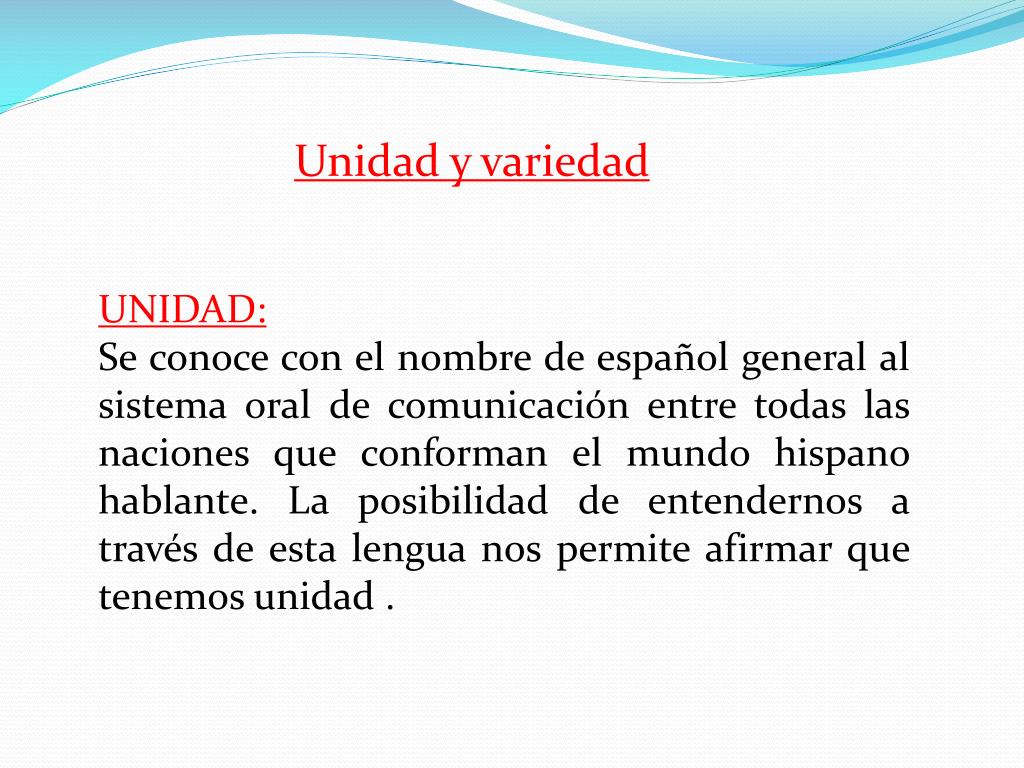 Unidad y variedad

UNIDAD:
Se conoce con el nombre de español general al sistema oral de comunicación entre todas las naciones que conforman el mundo hispano hablante. La posibilidad de entendernos a través de esta lengua nos permite afirmar que tenemos unidad .